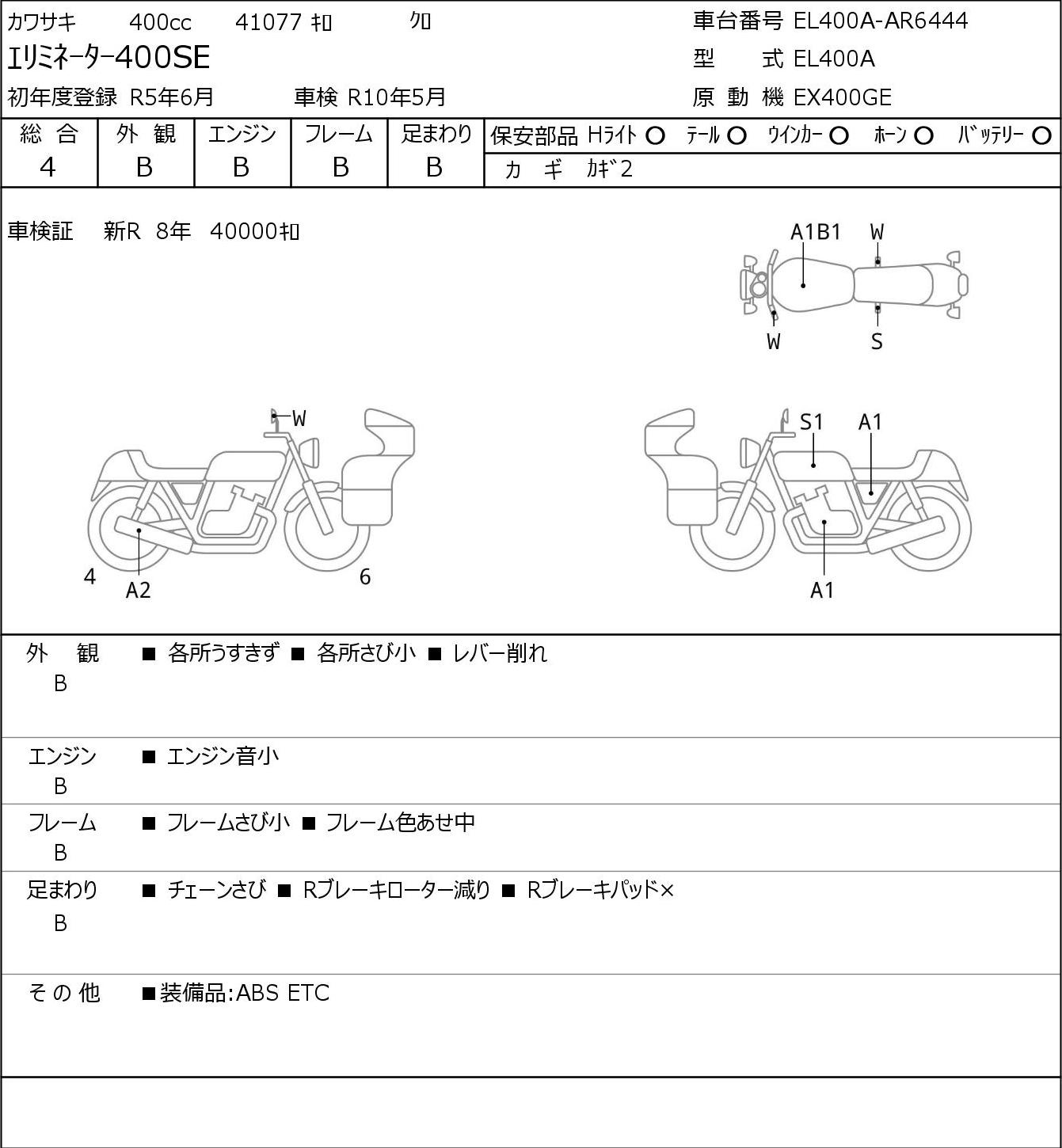 カワサキ 400cc 41077 ｷﾛ ｸﾛ

ｴﾘﾐﾈｰﾀｰ400SE

初年度登録 R5年6月 車検 R10年5月

車台番号 EL400A-AR6444
型 式 EL400A
原 動 機 EX400GE

| 総 合 | 外 観 | エンジン | フレーム | 足まわり |
|---|---|---|---|---|
| 4 | B | B | B | B |

保安部品 Hﾗｲﾄ ○ ﾃｰﾙ ○ ｳｲﾝｶｰ ○ ﾎｰﾝ ○ ﾊﾞｯﾃﾘｰ ○
カ ギ ｶｷﾞ2

車検証 新R 8年 40000ｷﾛ

A1B1 W
W S

W
4 A2 6

S1 A1
A1

外 観 B ■ 各所うすきず ■ 各所さび小 ■ レバー削れ

エンジン B ■ エンジン音小

フレーム B ■ フレームさび小 ■ フレーム色あせ中

足まわり B ■ チェーンさび ■ Rブレーキローター減り ■ Rブレーキパッド×

そ の 他 ■装備品:ABS ETC